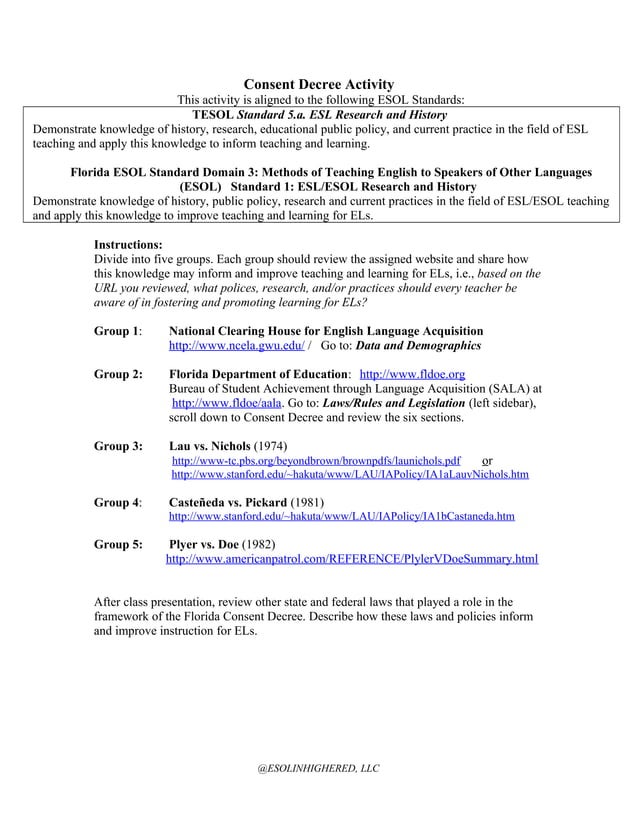 Consent Decree Activity
This activity is aligned to the following ESOL Standards:

TESOL Standard 5.a. ESL Research and History
Demonstrate knowledge of history, research, educational public policy, and current practice in the field of ESL teaching and apply this knowledge to inform teaching and learning.

Florida ESOL Standard Domain 3: Methods of Teaching English to Speakers of Other Languages (ESOL) Standard 1: ESL/ESOL Research and History
Demonstrate knowledge of history, public policy, research and current practices in the field of ESL/ESOL teaching and apply this knowledge to improve teaching and learning for ELs.

Instructions:
Divide into five groups. Each group should review the assigned website and share how this knowledge may inform and improve teaching and learning for ELs, i.e., based on the URL you reviewed, what polices, research, and/or practices should every teacher be aware of in fostering and promoting learning for ELs?

Group 1: National Clearing House for English Language Acquisition
http://www.ncela.gwu.edu/ / Go to: Data and Demographics

Group 2: Florida Department of Education: http://www.fldoe.org
Bureau of Student Achievement through Language Acquisition (SALA) at http://www.fldoe/aala. Go to: Laws/Rules and Legislation (left sidebar), scroll down to Consent Decree and review the six sections.

Group 3: Lau vs. Nichols (1974)
http://www-tc.pbs.org/beyondbrown/brownpdfs/launichols.pdf or
http://www.stanford.edu/~hakuta/www/LAU/IAPolicy/IA1aLauvNichols.htm

Group 4: Casteñeda vs. Pickard (1981)
http://www.stanford.edu/~hakuta/www/LAU/IAPolicy/IA1bCastaneda.htm

Group 5: Plyer vs. Doe (1982)
http://www.americanpatrol.com/REFERENCE/PlylerVDoeSummary.html

After class presentation, review other state and federal laws that played a role in the framework of the Florida Consent Decree. Describe how these laws and policies inform and improve instruction for ELs.

@ESOLINHIGHERED, LLC